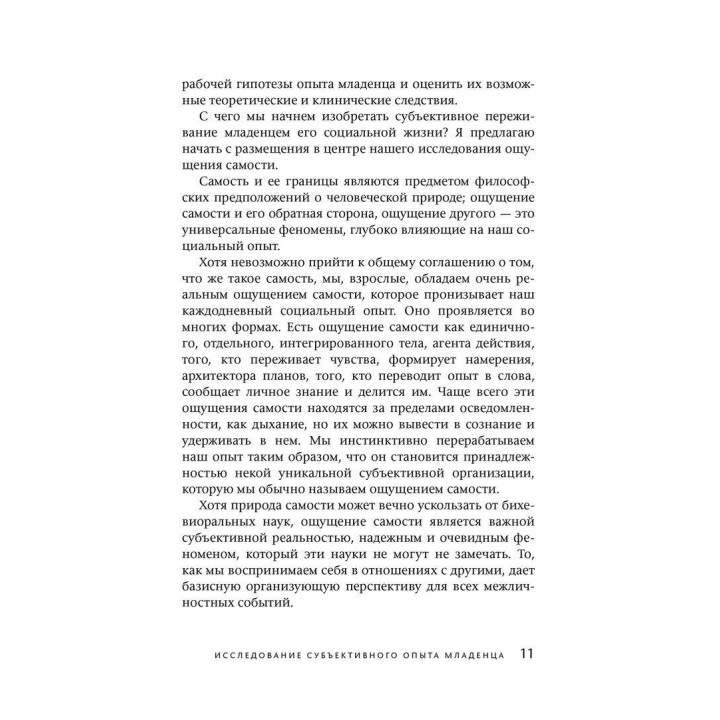 рабочей гипотезы опыта младенца и оценить их возможные теоретические и клинические следствия.

С чего мы начнем изобретать субъективное переживание младенцем его социальной жизни? Я предлагаю начать с размещения в центре нашего исследования ощущения самости.

Самость и ее границы являются предметом философских предположений о человеческой природе; ощущение самости и его обратная сторона, ощущение другого — это универсальные феномены, глубоко влияющие на наш социальный опыт.

Хотя невозможно прийти к общему соглашению о том, что же такое самость, мы, взрослые, обладаем очень реальным ощущением самости, которое пронизывает наш каждодневный социальный опыт. Оно проявляется во многих формах. Есть ощущение самости как единичного, отдельного, интегрированного тела, агента действия, того, кто переживает чувства, формирует намерения, архитектора планов, того, кто переводит опыт в слова, сообщает личное знание и делится им. Чаще всего эти ощущения самости находятся за пределами осведомленности, как дыхание, но их можно вывести в сознание и удерживать в нем. Мы инстинктивно перерабатываем наш опыт таким образом, что он становится принадлежностью некой уникальной субъективной организации, которую мы обычно называем ощущением самости.

Хотя природа самости может вечно ускользать от бихевиоральных наук, ощущение самости является важной субъективной реальностью, надежным и очевидным феноменом, который эти науки не могут не замечать. То, как мы воспринимаем себя в отношениях с другими, дает базисную организующую перспективу для всех межличностных событий.

ИССЛЕДОВАНИЕ СУБЪЕКТИВНОГО ОПЫТА МЛАДЕНЦА 11